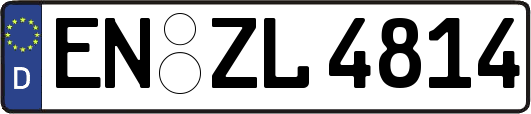 D EN ZL 4814